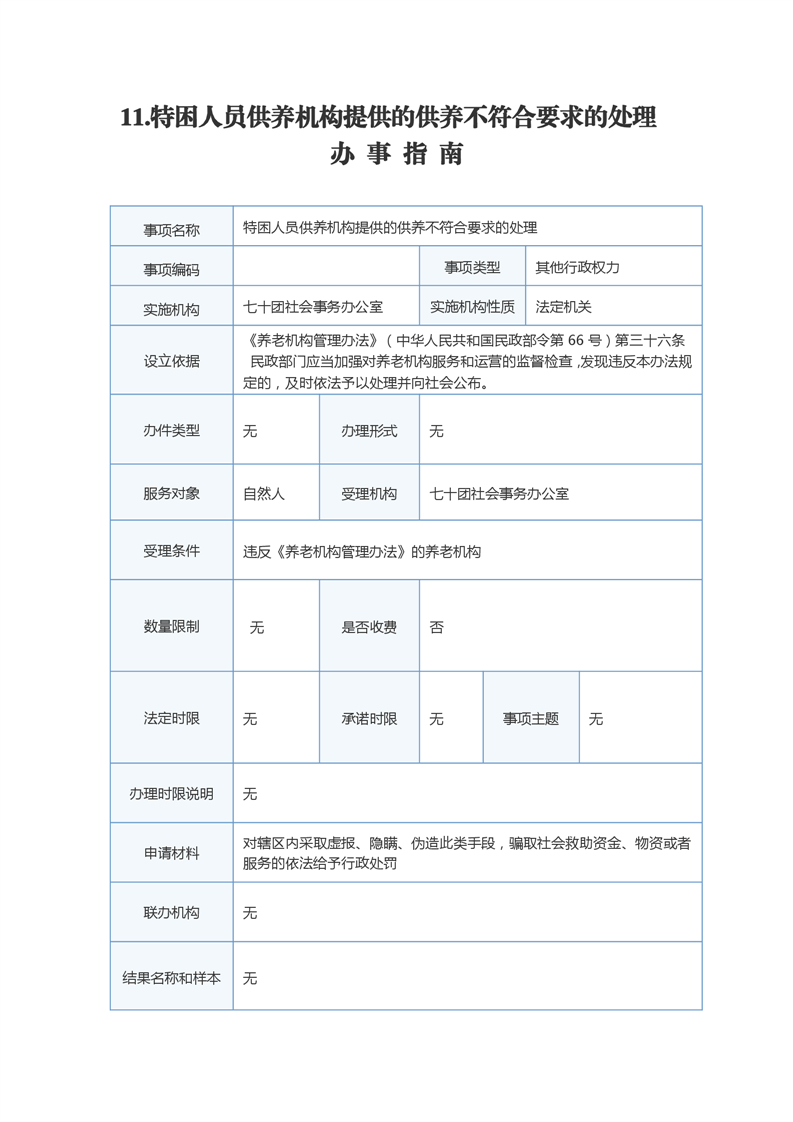 11.特困人员供养机构提供的供养不符合要求的处理

办 事 指 南

| 事项名称 | 特困人员供养机构提供的供养不符合要求的处理 | | | | |
|---|---|---|---|---|---|
| 事项编码 | | | 事项类型 | 其他行政权力 | |
| 实施机构 | 七十团社会事务办公室 | | 实施机构性质 | 法定机关 | |
| 设立依据 | 《养老机构管理办法》（中华人民共和国民政部令第 66 号）第三十六条 民政部门应当加强对养老机构服务和运营的监督检查，发现违反本办法规定的，及时依法予以处理并向社会公布。 | | | | |
| 办件类型 | 无 | 办理形式 | 无 | | |
| 服务对象 | 自然人 | 受理机构 | 七十团社会事务办公室 | | |
| 受理条件 | 违反《养老机构管理办法》的养老机构 | | | | |
| 数量限制 | 无 | 是否收费 | 否 | | |
| 法定时限 | 无 | 承诺时限 | 无 | 事项主题 | 无 |
| 办理时限说明 | 无 | | | | |
| 申请材料 | 对辖区内采取虚报、隐瞒、伪造此类手段，骗取社会救助资金、物资或者服务的依法给予行政处罚 | | | | |
| 联办机构 | 无 | | | | |
| 结果名称和样本 | 无 | | | | |